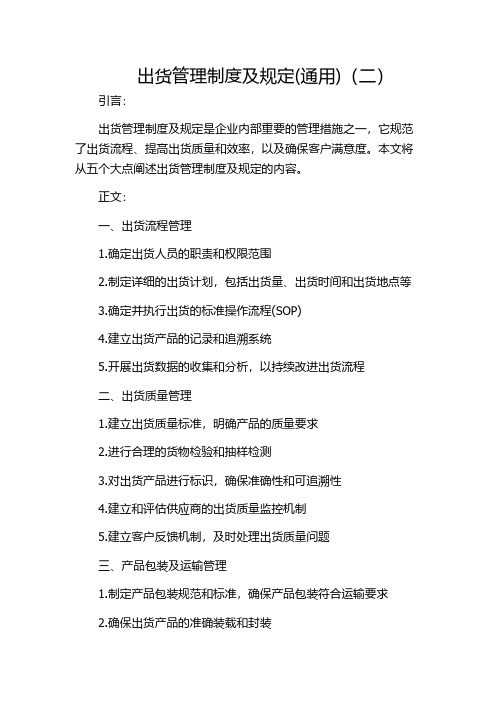 出货管理制度及规定(通用)（二）

引言：

出货管理制度及规定是企业内部重要的管理措施之一，它规范了出货流程、提高出货质量和效率，以及确保客户满意度。本文将从五个大点阐述出货管理制度及规定的内容。

正文：

一、出货流程管理

1.确定出货人员的职责和权限范围

2.制定详细的出货计划，包括出货量、出货时间和出货地点等

3.确定并执行出货的标准操作流程(SOP)

4.建立出货产品的记录和追溯系统

5.开展出货数据的收集和分析，以持续改进出货流程

二、出货质量管理

1.建立出货质量标准，明确产品的质量要求

2.进行合理的货物检验和抽样检测

3.对出货产品进行标识，确保准确性和可追溯性

4.建立和评估供应商的出货质量监控机制

5.建立客户反馈机制，及时处理出货质量问题

三、产品包装及运输管理

1.制定产品包装规范和标准，确保产品包装符合运输要求

2.确保出货产品的准确装载和封装